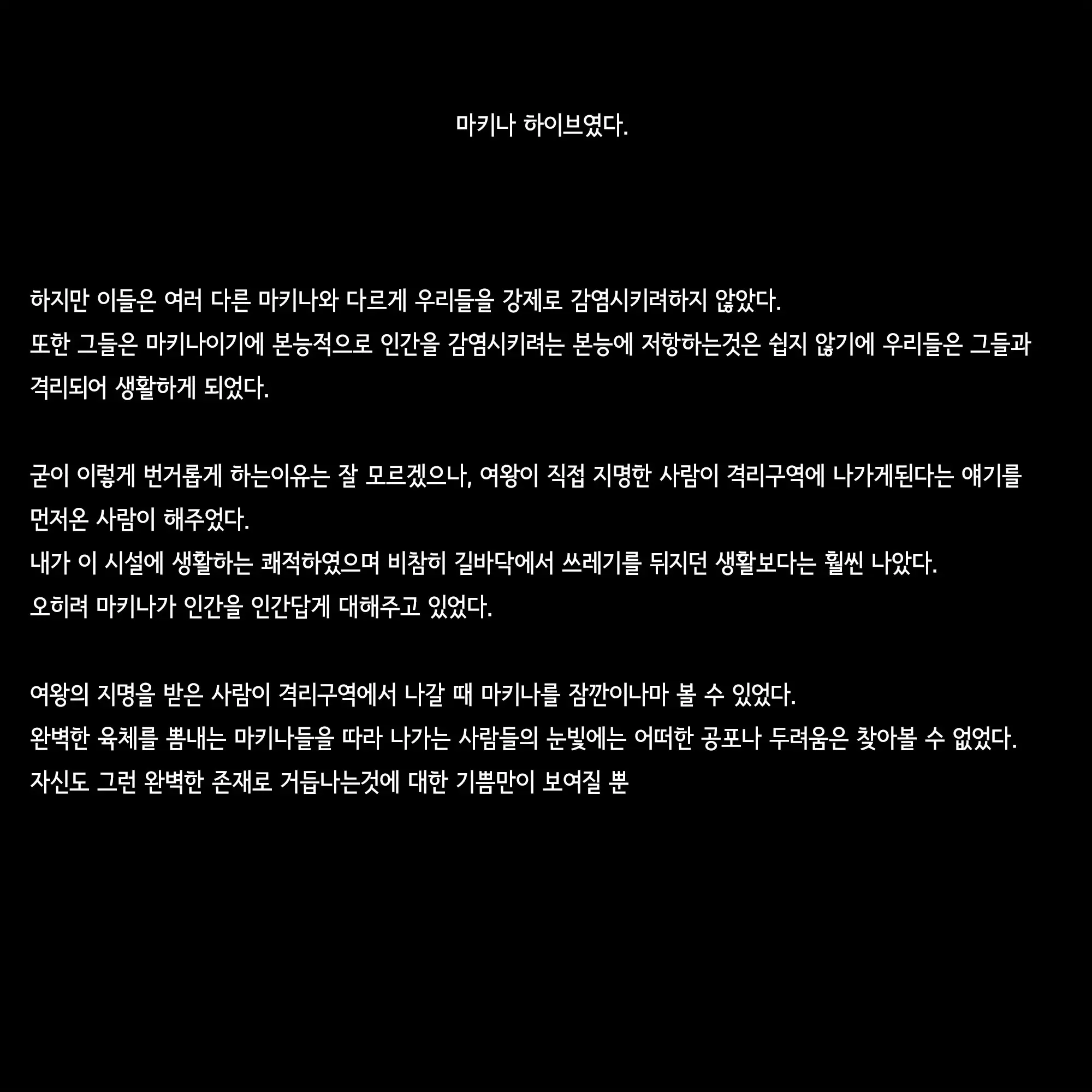 마키나 하이브였다.

하지만 이들은 여러 다른 마키나와 다르게 우리들을 강제로 감염시키려하지 않았다.
또한 그들은 마키나이기에 본능적으로 인간을 감염시키려는 본능에 저항하는것은 쉽지 않기에 우리들은 그들과 격리되어 생활하게 되었다.

굳이 이렇게 번거롭게 하는이유는 잘 모르겠으나, 여왕이 직접 지명한 사람이 격리구역에 나가게된다는 얘기를 먼저온 사람이 해주었다.
내가 이 시설에 생활하는 쾌적하였으며 비참히 길바닥에서 쓰레기를 뒤지던 생활보다는 훨씬 나았다.
오히려 마키나가 인간을 인간답게 대해주고 있었다.

여왕의 지명을 받은 사람이 격리구역에서 나갈 때 마키나를 잠깐이나마 볼 수 있었다.
완벽한 육체를 뽐내는 마키나들을 따라 나가는 사람들의 눈빛에는 어떠한 공포나 두려움은 찾아볼 수 없었다.
자신도 그런 완벽한 존재로 거듭나는것에 대한 기쁨만이 보여질 뿐